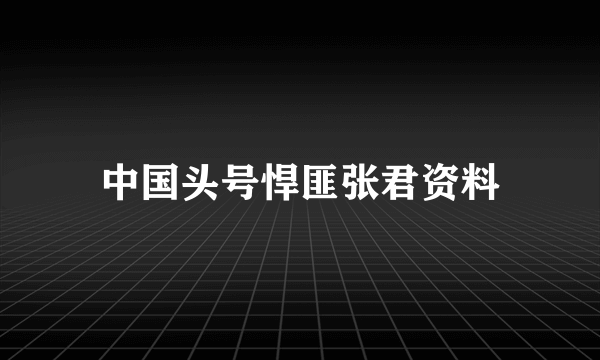 中国头号悍匪张君资料